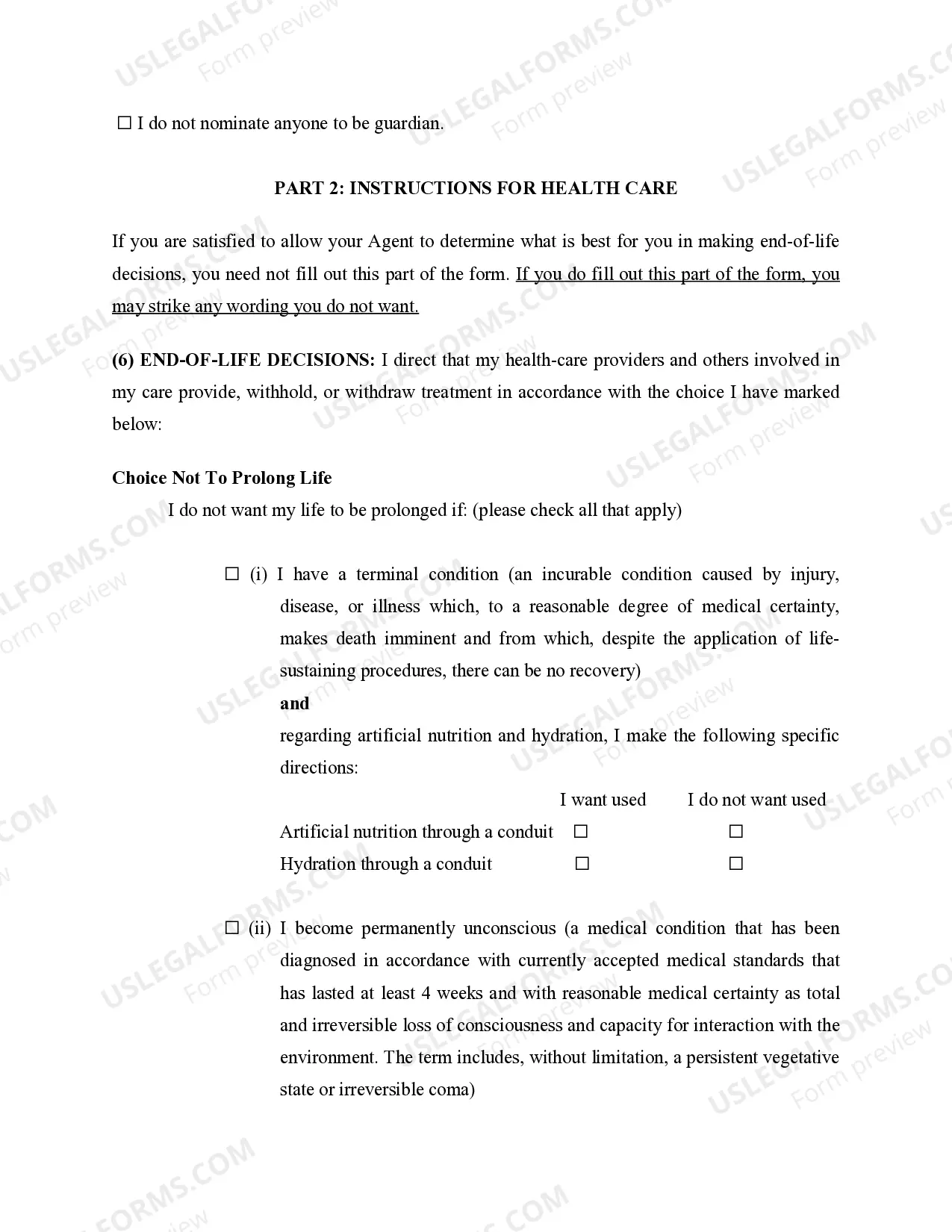 USLEGALFORMS.COM Form preview

☐ I do not nominate anyone to be guardian.

PART 2: INSTRUCTIONS FOR HEALTH CARE

If you are satisfied to allow your Agent to determine what is best for you in making end-of-life decisions, you need not fill out this part of the form. If you do fill out this part of the form, you may strike any wording you do not want.

(6) END-OF-LIFE DECISIONS: I direct that my health-care providers and others involved in my care provide, withhold, or withdraw treatment in accordance with the choice I have marked below:

Choice Not To Prolong Life
I do not want my life to be prolonged if: (please check all that apply)

☐ (i) I have a terminal condition (an incurable condition caused by injury, disease, or illness which, to a reasonable degree of medical certainty, makes death imminent and from which, despite the application of life-sustaining procedures, there can be no recovery)
and
regarding artificial nutrition and hydration, I make the following specific directions:

| | I want used | I do not want used |
|---|---|---|
| Artificial nutrition through a conduit | ☐ | ☐ |
| Hydration through a conduit | ☐ | ☐ |

☐ (ii) I become permanently unconscious (a medical condition that has been diagnosed in accordance with currently accepted medical standards that has lasted at least 4 weeks and with reasonable medical certainty as total and irreversible loss of consciousness and capacity for interaction with the environment. The term includes, without limitation, a persistent vegetative state or irreversible coma)